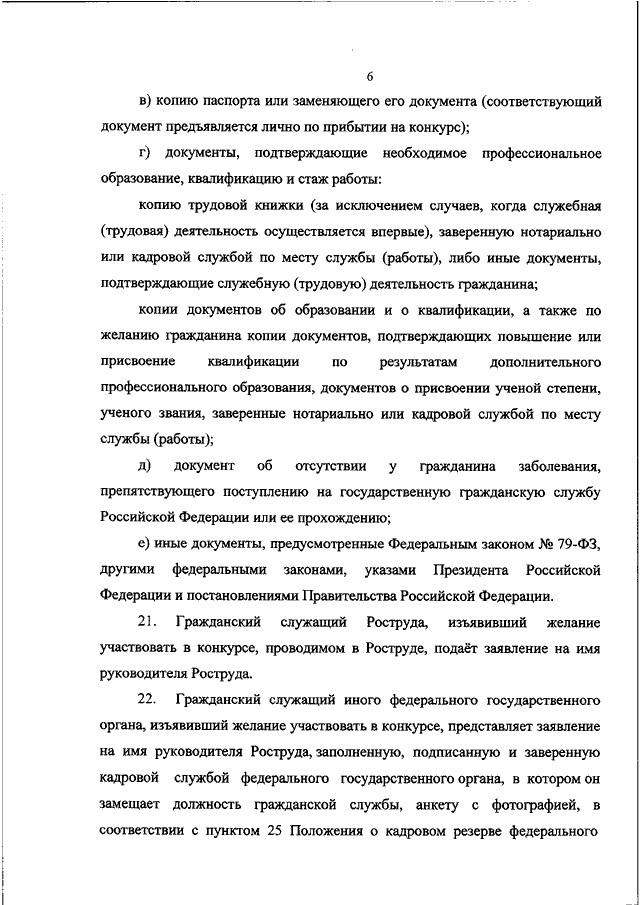 6

в) копию паспорта или заменяющего его документа (соответствующий документ предъявляется лично по прибытии на конкурс);

г) документы, подтверждающие необходимое профессиональное образование, квалификацию и стаж работы:

копию трудовой книжки (за исключением случаев, когда служебная (трудовая) деятельность осуществляется впервые), заверенную нотариально или кадровой службой по месту службы (работы), либо иные документы, подтверждающие служебную (трудовую) деятельность гражданина;

копии документов об образовании и о квалификации, а также по желанию гражданина копии документов, подтверждающих повышение или присвоение квалификации по результатам дополнительного профессионального образования, документов о присвоении ученой степени, ученого звания, заверенные нотариально или кадровой службой по месту службы (работы);

д) документ об отсутствии у гражданина заболевания, препятствующего поступлению на государственную гражданскую службу Российской Федерации или ее прохождению;

е) иные документы, предусмотренные Федеральным законом № 79-ФЗ, другими федеральными законами, указами Президента Российской Федерации и постановлениями Правительства Российской Федерации.

21. Гражданский служащий Роструда, изъявивший желание участвовать в конкурсе, проводимом в Роструде, подаёт заявление на имя руководителя Роструда.

22. Гражданский служащий иного федерального государственного органа, изъявивший желание участвовать в конкурсе, представляет заявление на имя руководителя Роструда, заполненную, подписанную и заверенную кадровой службой федерального государственного органа, в котором он замещает должность гражданской службы, анкету с фотографией, в соответствии с пунктом 25 Положения о кадровом резерве федерального